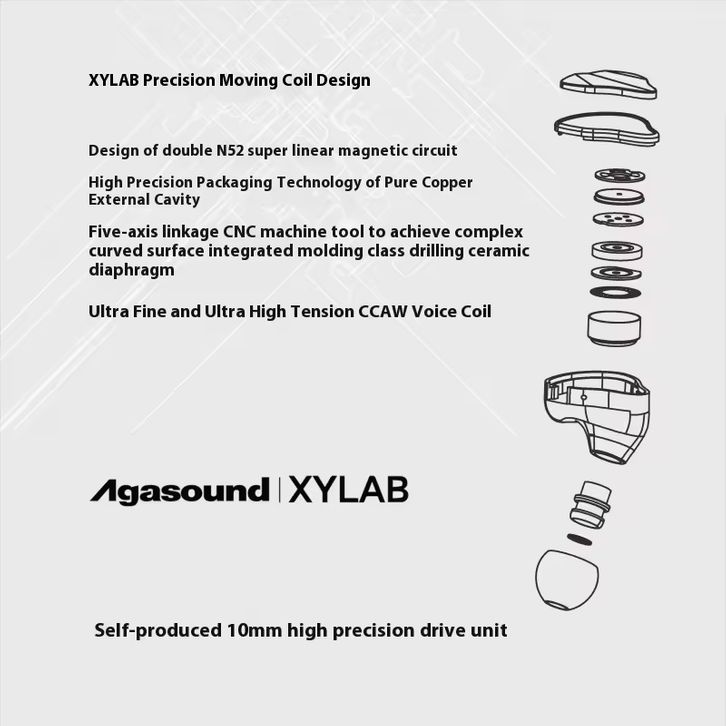 XYLAB Precision Moving Coil Design

Design of double N52 super linear magnetic circuit

High Precision Packaging Technology of Pure Copper External Cavity

Five-axis linkage CNC machine tool to achieve complex curved surface integrated molding class drilling ceramic diaphragm

Ultra Fine and Ultra High Tension CCAW Voice Coil

Agasound | XYLAB

Self-produced 10mm high precision drive unit